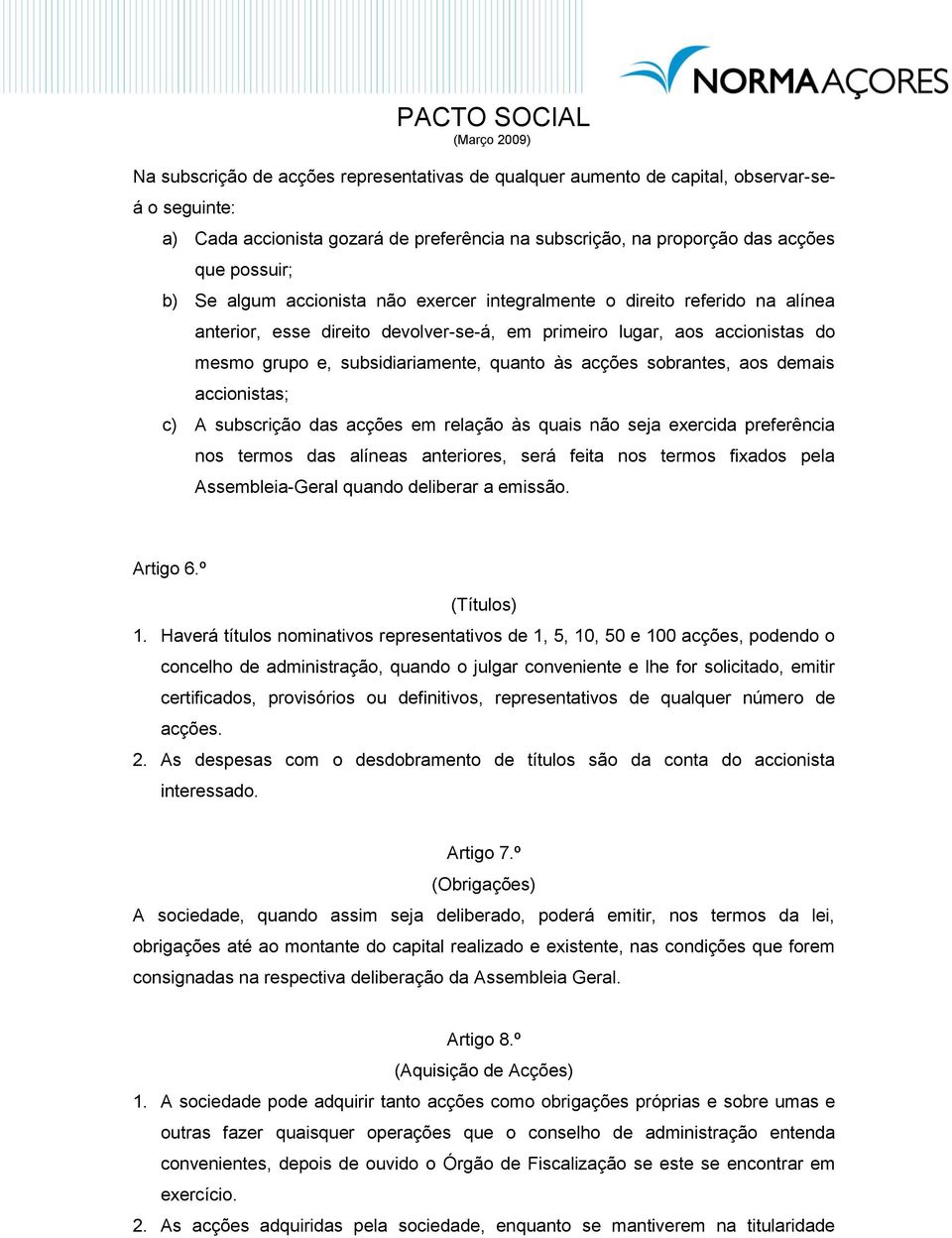 NORMAAÇORES

PACTO SOCIAL
(Março 2009)

Na subscrição de acções representativas de qualquer aumento de capital, observar-se-á o seguinte:

a) Cada accionista gozará de preferência na subscrição, na proporção das acções que possuir;

b) Se algum accionista não exercer integralmente o direito referido na alínea anterior, esse direito devolver-se-á, em primeiro lugar, aos accionistas do mesmo grupo e, subsidiariamente, quanto às acções sobrantes, aos demais accionistas;

c) A subscrição das acções em relação às quais não seja exercida preferência nos termos das alíneas anteriores, será feita nos termos fixados pela Assembleia-Geral quando deliberar a emissão.

Artigo 6.º
(Títulos)

1. Haverá títulos nominativos representativos de 1, 5, 10, 50 e 100 acções, podendo o concelho de administração, quando o julgar conveniente e lhe for solicitado, emitir certificados, provisórios ou definitivos, representativos de qualquer número de acções.

2. As despesas com o desdobramento de títulos são da conta do accionista interessado.

Artigo 7.º
(Obrigações)

A sociedade, quando assim seja deliberado, poderá emitir, nos termos da lei, obrigações até ao montante do capital realizado e existente, nas condições que forem consignadas na respectiva deliberação da Assembleia Geral.

Artigo 8.º
(Aquisição de Acções)

1. A sociedade pode adquirir tanto acções como obrigações próprias e sobre umas e outras fazer quaisquer operações que o conselho de administração entenda convenientes, depois de ouvido o Órgão de Fiscalização se este se encontrar em exercício.

2. As acções adquiridas pela sociedade, enquanto se mantiverem na titularidade